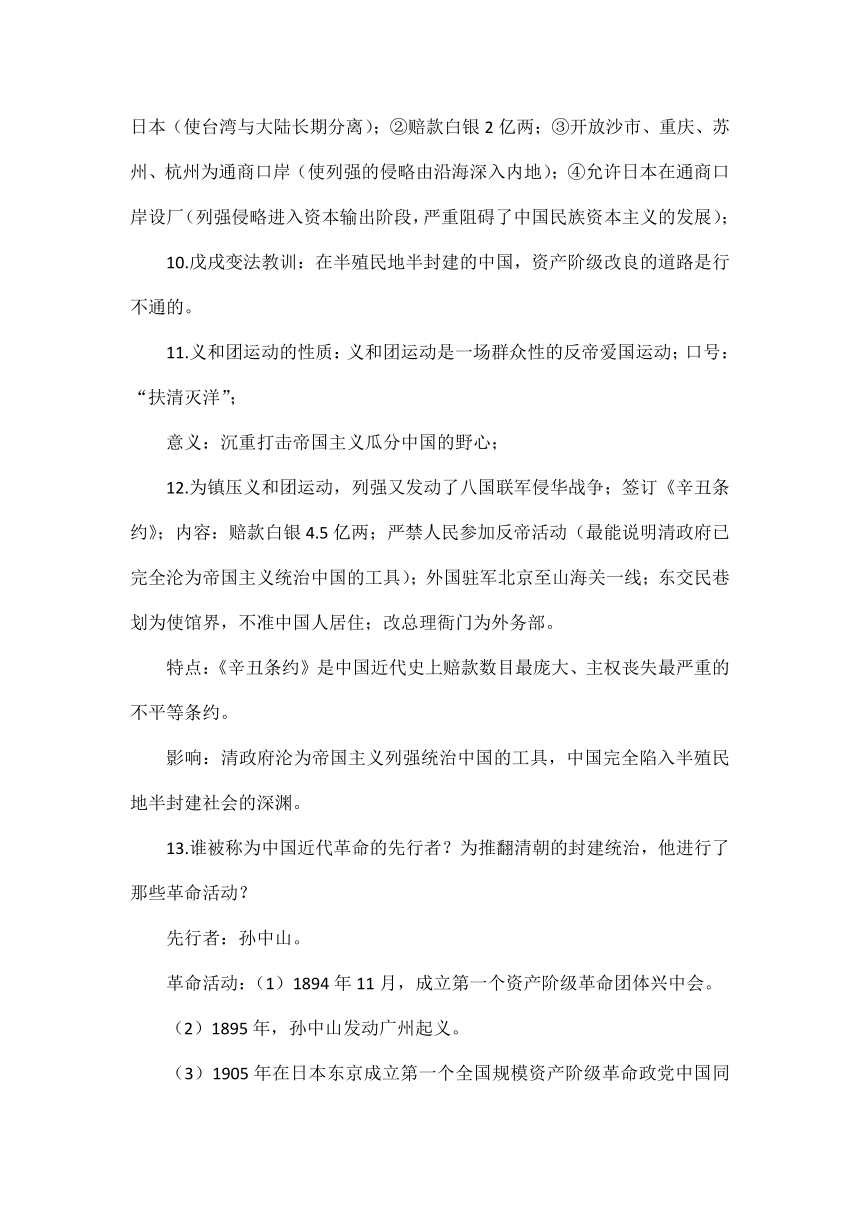 日本（使台湾与大陆长期分离）；②赔款白银 2 亿两；③开放沙市、重庆、苏州、杭州为通商口岸（使列强的侵略由沿海深入内地）；④允许日本在通商口岸设厂（列强侵略进入资本输出阶段，严重阻碍了中国民族资本主义的发展）；

10.戊戌变法教训：在半殖民地半封建的中国，资产阶级改良的道路是行不通的。

11.义和团运动的性质：义和团运动是一场群众性的反帝爱国运动；口号：“扶清灭洋”；

意义：沉重打击帝国主义瓜分中国的野心；

12.为镇压义和团运动，列强又发动了八国联军侵华战争；签订《辛丑条约》；内容：赔款白银 4.5 亿两；严禁人民参加反帝活动（最能说明清政府已完全沦为帝国主义统治中国的工具）；外国驻军北京至山海关一线；东交民巷划为使馆界，不准中国人居住；改总理衙门为外务部。

特点：《辛丑条约》是中国近代史上赔款数目最庞大、主权丧失最严重的不平等条约。

影响：清政府沦为帝国主义列强统治中国的工具，中国完全陷入半殖民地半封建社会的深渊。

13.谁被称为中国近代革命的先行者？为推翻清朝的封建统治，他进行了那些革命活动？

先行者：孙中山。

革命活动：（1）1894 年 11 月，成立第一个资产阶级革命团体兴中会。

（2）1895 年，孙中山发动广州起义。

（3）1905 年在日本东京成立第一个全国规模资产阶级革命政党中国同